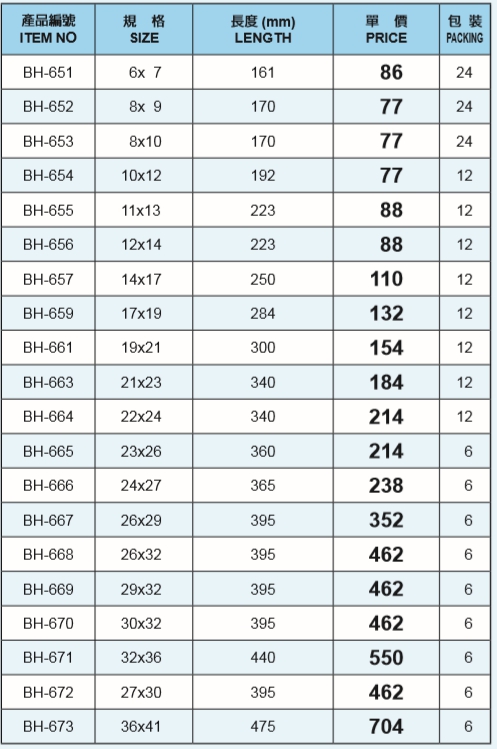 | 產品編號 ITEM NO | 規 格 SIZE | 長度 (mm) LENGTH | 單 價 PRICE | 包 裝 PACKING |
|---|---|---|---|---|
| BH-651 | 6x 7 | 161 | 86 | 24 |
| BH-652 | 8x 9 | 170 | 77 | 24 |
| BH-653 | 8x10 | 170 | 77 | 24 |
| BH-654 | 10x12 | 192 | 77 | 12 |
| BH-655 | 11x13 | 223 | 88 | 12 |
| BH-656 | 12x14 | 223 | 88 | 12 |
| BH-657 | 14x17 | 250 | 110 | 12 |
| BH-659 | 17x19 | 284 | 132 | 12 |
| BH-661 | 19x21 | 300 | 154 | 12 |
| BH-663 | 21x23 | 340 | 184 | 12 |
| BH-664 | 22x24 | 340 | 214 | 12 |
| BH-665 | 23x26 | 360 | 214 | 6 |
| BH-666 | 24x27 | 365 | 238 | 6 |
| BH-667 | 26x29 | 395 | 352 | 6 |
| BH-668 | 26x32 | 395 | 462 | 6 |
| BH-669 | 29x32 | 395 | 462 | 6 |
| BH-670 | 30x32 | 395 | 462 | 6 |
| BH-671 | 32x36 | 440 | 550 | 6 |
| BH-672 | 27x30 | 395 | 462 | 6 |
| BH-673 | 36x41 | 475 | 704 | 6 |